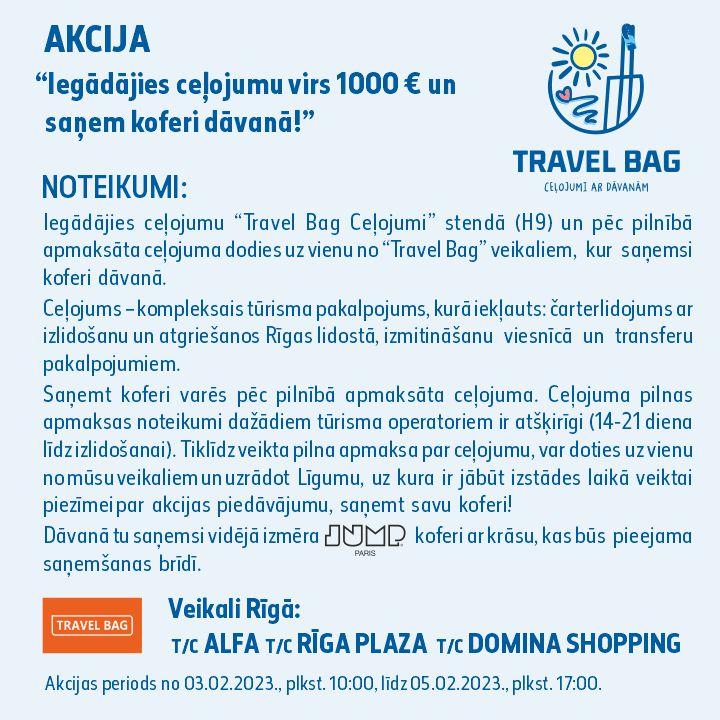 AKCIJA
“Iegādājies ceļojumu virs 1000 € un saņem koferi dāvanā!”

TRAVEL BAG
CEĻOJUMI AR DĀVANĀM

NOTEIKUMI:
Iegādājies ceļojumu “Travel Bag Ceļojumi” stendā (H9) un pēc pilnībā apmaksāta ceļojuma dodies uz vienu no “Travel Bag” veikaliem, kur saņemsi koferi dāvanā.

Ceļojums – kompleksais tūrisma pakalpojums, kurā iekļauts: čarterlidojums ar izlidošanu un atgriešanos Rīgas lidostā, izmitināšanu viesnīcā un transferu pakalpojumiem.

Saņemt koferi varēs pēc pilnībā apmaksāta ceļojuma. Ceļojuma pilnas apmaksas noteikumi dažādiem tūrisma operatoriem ir atšķirīgi (14-21 diena līdz izlidošanai). Tiklīdz veikta pilna apmaksa par ceļojumu, var doties uz vienu no mūsu veikaliem un uzrādot Līgumu, uz kura ir jābūt izstādes laikā veiktai piezīmei par akcijas piedāvājumu, saņemt savu koferi!

Dāvanā tu saņemsi vidējā izmēra JUMP PARIS koferi ar krāsu, kas būs pieejama saņemšanas brīdī.

TRAVEL BAG

Veikali Rīgā:
T/C ALFA T/C RĪGA PLAZA T/C DOMINA SHOPPING

Akcijas periods no 03.02.2023., plkst. 10:00, līdz 05.02.2023., plkst. 17:00.